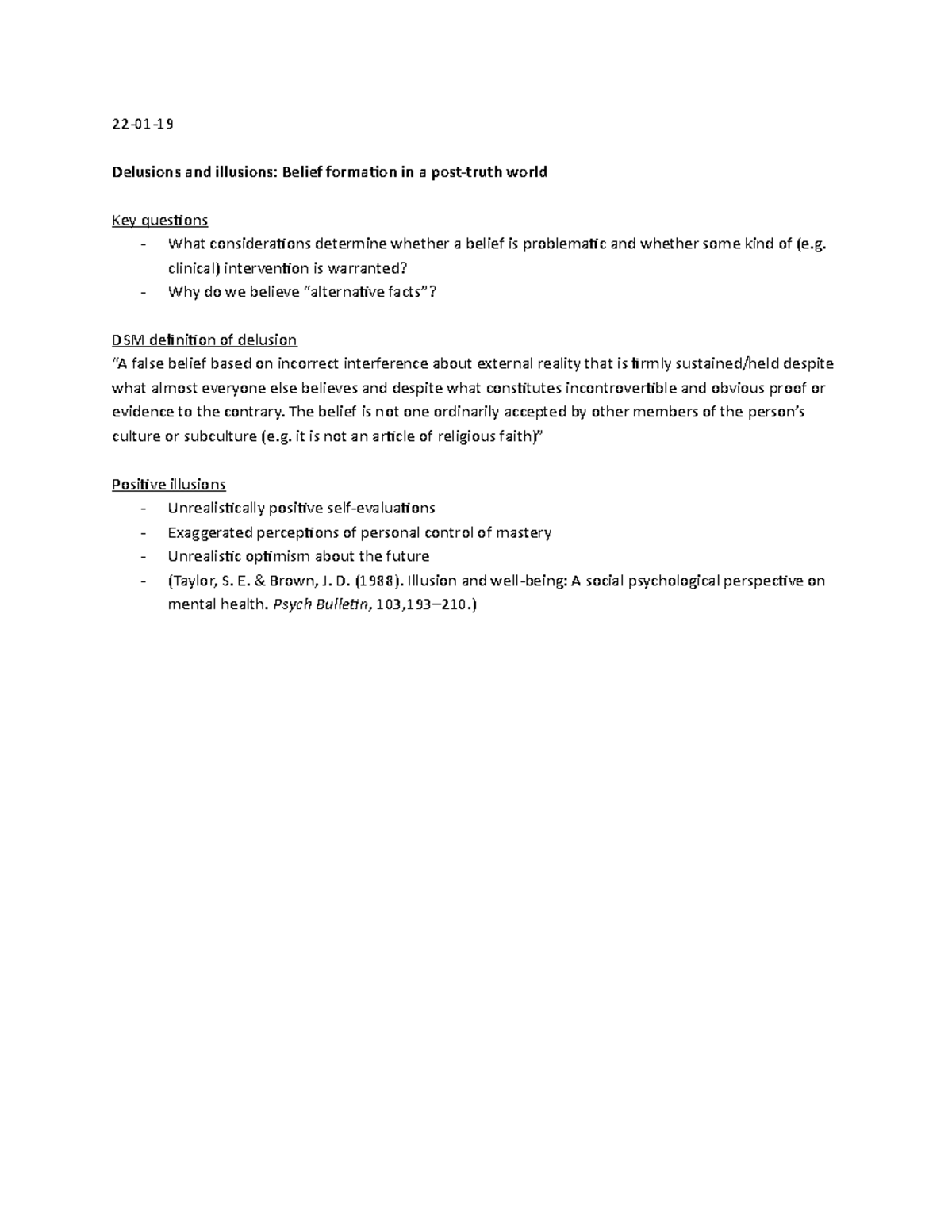 22-01-19

Delusions and illusions: Belief formation in a post-truth world

Key questions
- What considerations determine whether a belief is problematic and whether some kind of (e.g. clinical) intervention is warranted?
- Why do we believe “alternative facts”?

DSM definition of delusion
“A false belief based on incorrect interference about external reality that is firmly sustained/held despite what almost everyone else believes and despite what constitutes incontrovertible and obvious proof or evidence to the contrary. The belief is not one ordinarily accepted by other members of the person’s culture or subculture (e.g. it is not an article of religious faith)”

Positive illusions
- Unrealistically positive self-evaluations
- Exaggerated perceptions of personal control of mastery
- Unrealistic optimism about the future
- (Taylor, S. E. & Brown, J. D. (1988). Illusion and well-being: A social psychological perspective on mental health. Psych Bulletin, 103,193–210.)